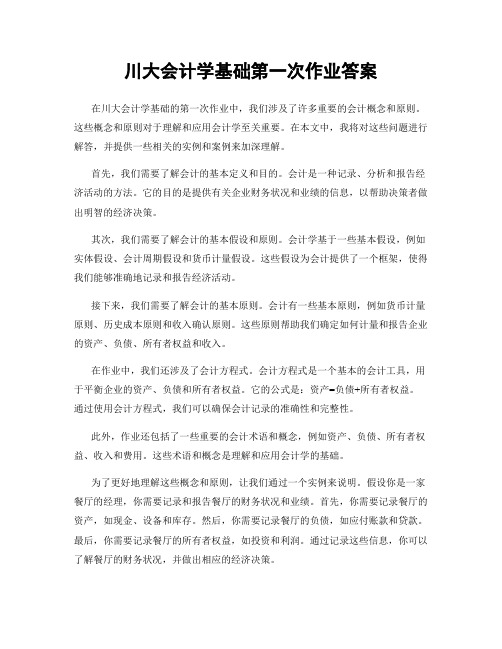 川大会计学基础第一次作业答案

在川大会计学基础的第一次作业中，我们涉及了许多重要的会计概念和原则。这些概念和原则对于理解和应用会计学至关重要。在本文中，我将对这些问题进行解答，并提供一些相关的实例和案例来加深理解。

首先，我们需要了解会计的基本定义和目的。会计是一种记录、分析和报告经济活动的方法。它的目的是提供有关企业财务状况和业绩的信息，以帮助决策者做出明智的经济决策。

其次，我们需要了解会计的基本假设和原则。会计学基于一些基本假设，例如实体假设、会计周期假设和货币计量假设。这些假设为会计提供了一个框架，使得我们能够准确地记录和报告经济活动。

接下来，我们需要了解会计的基本原则。会计有一些基本原则，例如货币计量原则、历史成本原则和收入确认原则。这些原则帮助我们确定如何计量和报告企业的资产、负债、所有者权益和收入。

在作业中，我们还涉及了会计方程式。会计方程式是一个基本的会计工具，用于平衡企业的资产、负债和所有者权益。它的公式是：资产=负债+所有者权益。通过使用会计方程式，我们可以确保会计记录的准确性和完整性。

此外，作业还包括了一些重要的会计术语和概念，例如资产、负债、所有者权益、收入和费用。这些术语和概念是理解和应用会计学的基础。

为了更好地理解这些概念和原则，让我们通过一个实例来说明。假设你是一家餐厅的经理，你需要记录和报告餐厅的财务状况和业绩。首先，你需要记录餐厅的资产，如现金、设备和库存。然后，你需要记录餐厅的负债，如应付账款和贷款。最后，你需要记录餐厅的所有者权益，如投资和利润。通过记录这些信息，你可以了解餐厅的财务状况，并做出相应的经济决策。